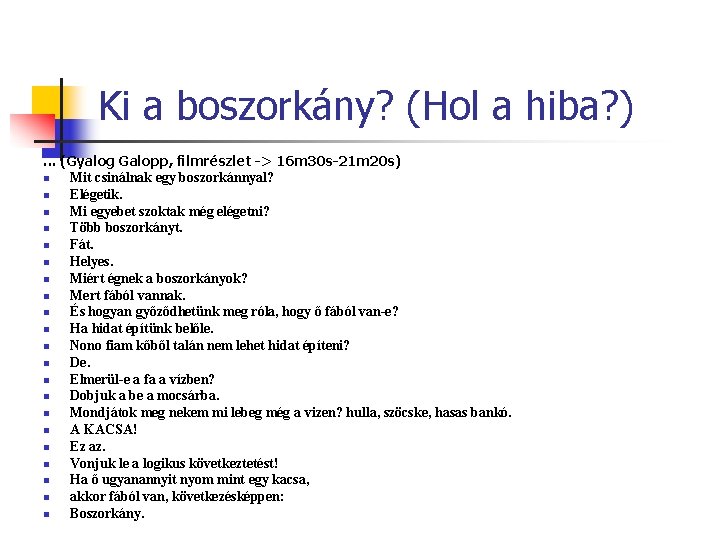 Ki a boszorkány? (Hol a hiba?)

... (Gyalog Galopp, filmrészlet -> 16m30s-21m20s)

- Mit csinálnak egy boszorkánnyal?
- Elégetik.
- Mi egyebet szoktak még elégetni?
- Több boszorkányt.
- Fát.
- Helyes.
- Miért égnek a boszorkányok?
- Mert fából vannak.
- És hogyan győződhetünk meg róla, hogy ő fából van-e?
- Ha hidat építünk belőle.
- Nono fiam kőből talán nem lehet hidat építeni?
- De.
- Elmerül-e a fa a vízben?
- Dobjuk a be a mocsárba.
- Mondjátok meg nekem mi lebeg még a vizen? hulla, szöcske, hasas bankó.
- A KACSA!
- Ez az.
- Vonjuk le a logikus következtetést!
- Ha ő ugyanannyit nyom mint egy kacsa,
- akkor fából van, következésképpen:
- Boszorkány.